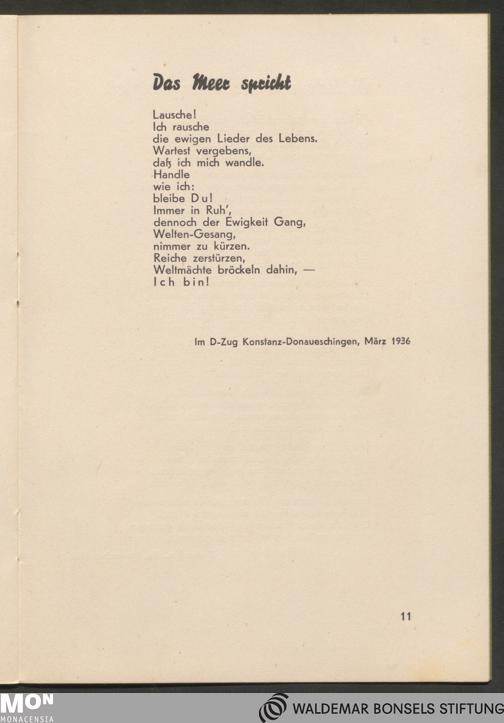 Das Meer spricht

Lausche!
Ich rausche
die ewigen Lieder des Lebens.
Wartest vergebens,
daß ich mich wandle.
Handle
wie ich:
bleibe Du!
Immer in Ruh',
dennoch der Ewigkeit Gang,
Welten-Gesang,
nimmer zu kürzen.
Reiche zerstürzen,
Weltmächte bröckeln dahin, —
Ich bin!

Im D-Zug Konstanz-Donaueschingen, März 1936

11

MON
MONACENSIA

WALDEMAR BONSELS STIFTUNG